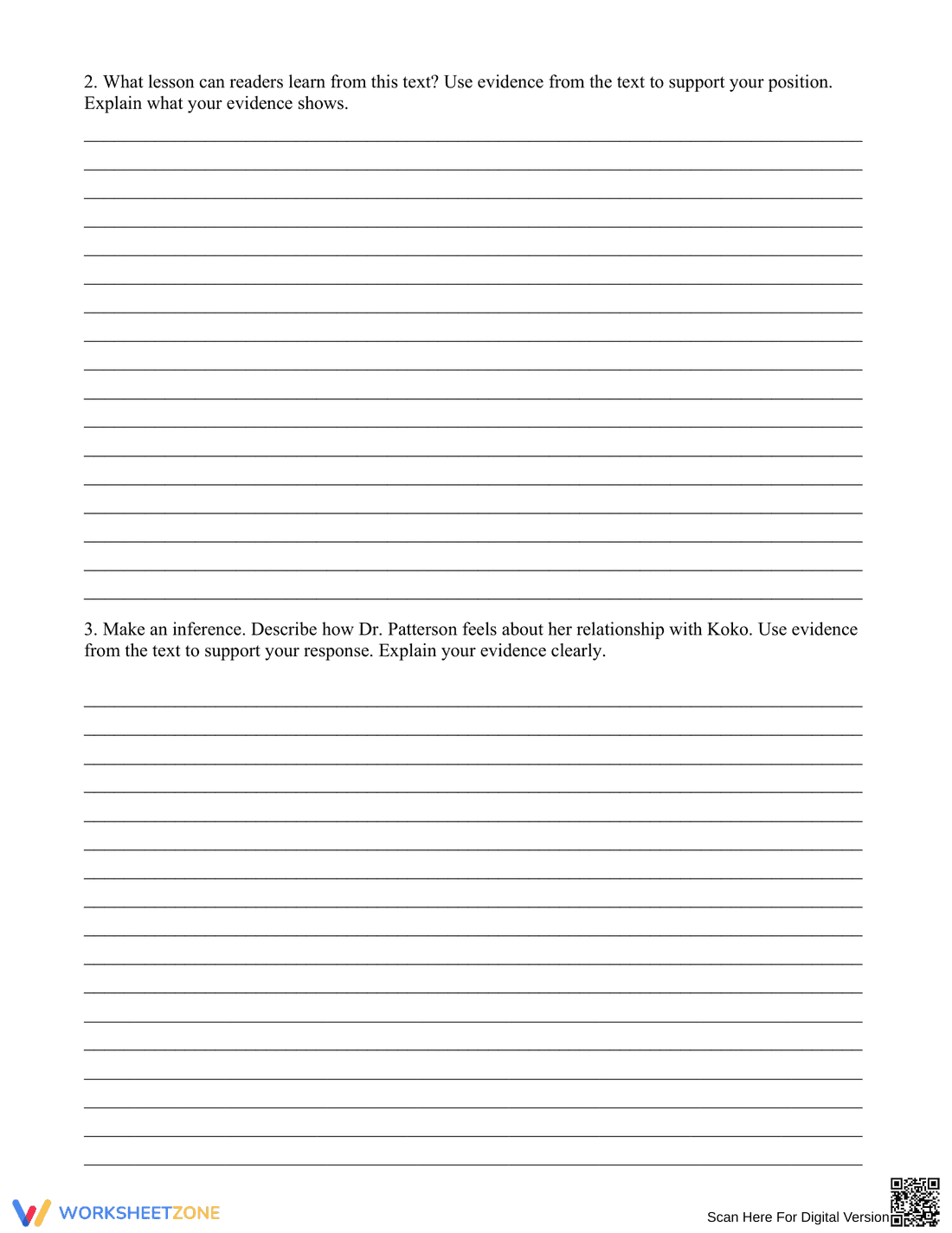 2. What lesson can readers learn from this text? Use evidence from the text to support your position. Explain what your evidence shows.

3. Make an inference. Describe how Dr. Patterson feels about her relationship with Koko. Use evidence from the text to support your response. Explain your evidence clearly.

WORKSHEETZONE

Scan Here For Digital Version